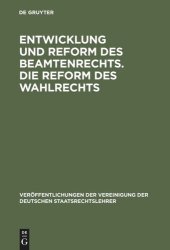 DE GRUYTER

ENTWICKLUNG UND REFORM DES BEAMTENRECHTS. DIE REFORM DES WAHLRECHTS

VERÖFFENTLICHUNGEN DER VEREINIGUNG DER DEUTSCHEN STAATSRECHTSLEHRER

DE G